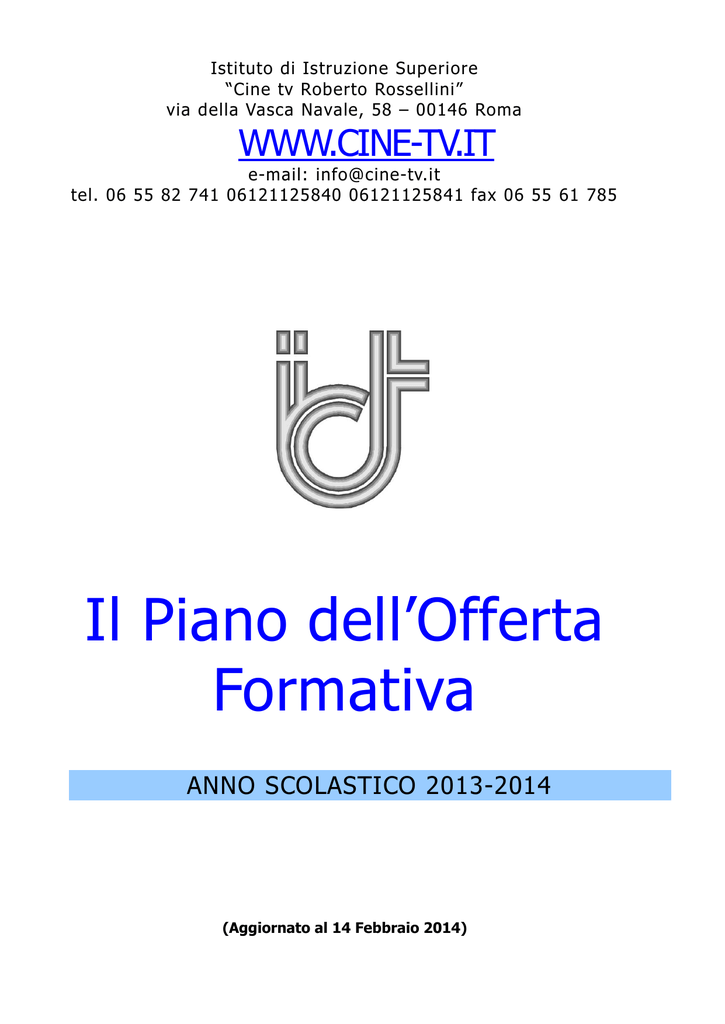 Istituto di Istruzione Superiore
"Cine tv Roberto Rossellini"
via della Vasca Navale, 58 – 00146 Roma

WWW.CINE-TV.IT

e-mail: info@cine-tv.it
tel. 06 55 82 741 06121125840 06121125841 fax 06 55 61 785

Il Piano dell'Offerta Formativa

ANNO SCOLASTICO 2013-2014

(Aggiornato al 14 Febbraio 2014)